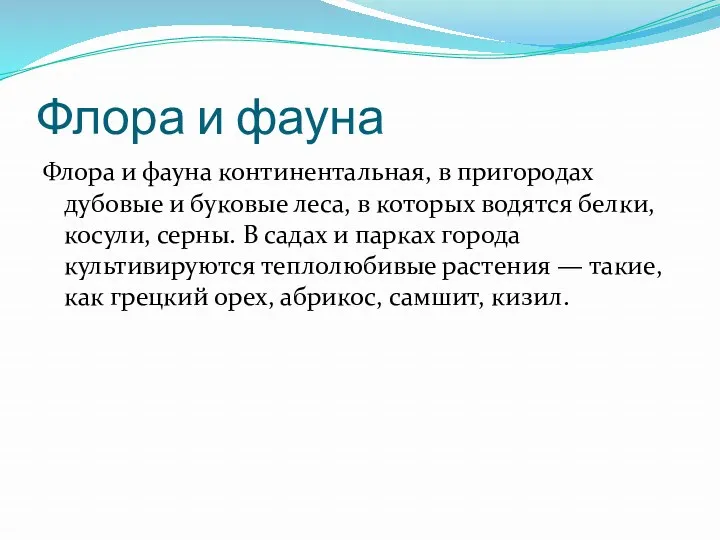 Флора и фауна

Флора и фауна континентальная, в пригородах дубовые и буковые леса, в которых водятся белки, косули, серны. В садах и парках города культивируются теплолюбивые растения — такие, как грецкий орех, абрикос, самшит, кизил.